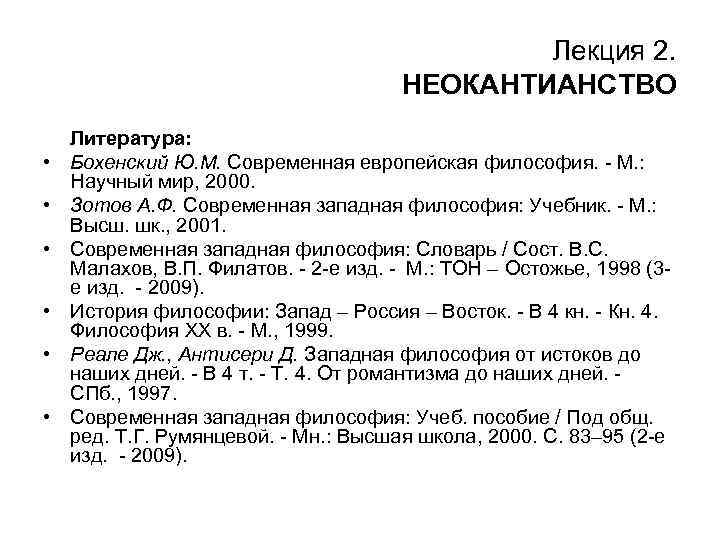 Лекция 2.
НЕОКАНТИАНСТВО

Литература:

• Бохенский Ю.М. Современная европейская философия. - М.: Научный мир, 2000.
• Зотов А.Ф. Современная западная философия: Учебник. - М.: Высш. шк., 2001.
• Современная западная философия: Словарь / Сост. В.С. Малахов, В.П. Филатов. - 2-е изд. - М.: ТОН – Остожье, 1998 (3-е изд. - 2009).
• История философии: Запад – Россия – Восток. - В 4 кн. - Кн. 4. Философия XX в. - М., 1999.
• Реале Дж., Антисери Д. Западная философия от истоков до наших дней. - В 4 т. - Т. 4. От романтизма до наших дней. - СПб., 1997.
• Современная западная философия: Учеб. пособие / Под общ. ред. Т.Г. Румянцевой. - Мн.: Высшая школа, 2000. С. 83–95 (2-е изд. - 2009).